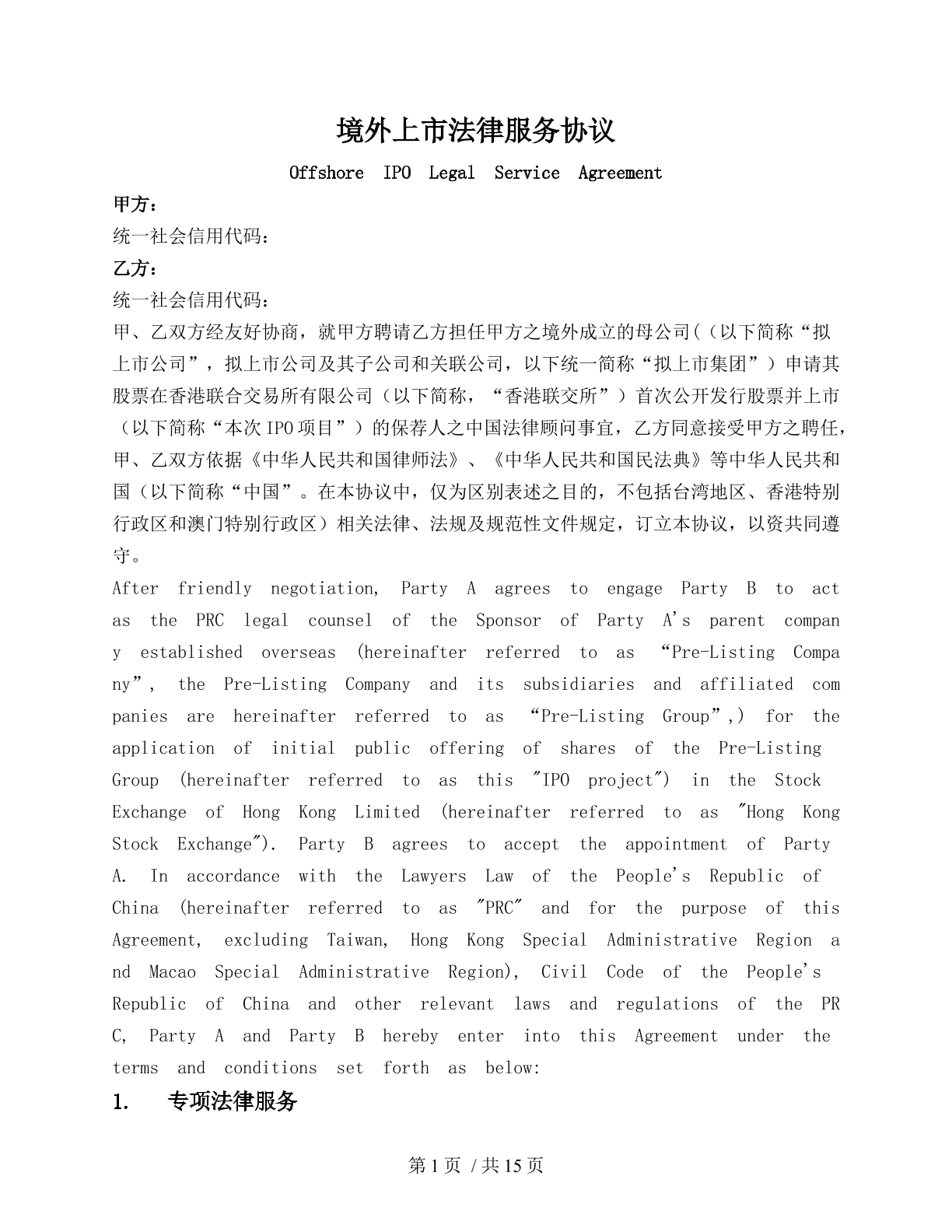 境外上市法律服务协议

Offshore IPO Legal Service Agreement

甲方：

统一社会信用代码：

乙方：

统一社会信用代码：

甲、乙双方经友好协商，就甲方聘请乙方担任甲方之境外成立的母公司(（以下简称“拟上市公司”，拟上市公司及其子公司和关联公司，以下统一简称“拟上市集团”）申请其股票在香港联合交易所有限公司（以下简称，“香港联交所”）首次公开发行股票并上市（以下简称“本次IPO项目”）的保荐人之中国法律顾问事宜，乙方同意接受甲方之聘任，甲、乙双方依据《中华人民共和国律师法》、《中华人民共和国民法典》等中华人民共和国（以下简称“中国”。在本协议中，仅为区别表述之目的，不包括台湾地区、香港特别行政区和澳门特别行政区）相关法律、法规及规范性文件规定，订立本协议，以资共同遵守。

After friendly negotiation, Party A agrees to engage Party B to act as the PRC legal counsel of the Sponsor of Party A's parent company established overseas (hereinafter referred to as "Pre-Listing Company", the Pre-Listing Company and its subsidiaries and affiliated companies are hereinafter referred to as "Pre-Listing Group",) for the application of initial public offering of shares of the Pre-Listing Group (hereinafter referred to as this "IPO project") in the Stock Exchange of Hong Kong Limited (hereinafter referred to as "Hong Kong Stock Exchange"). Party B agrees to accept the appointment of Party A. In accordance with the Lawyers Law of the People's Republic of China (hereinafter referred to as "PRC" and for the purpose of this Agreement, excluding Taiwan, Hong Kong Special Administrative Region and Macao Special Administrative Region), Civil Code of the People's Republic of China and other relevant laws and regulations of the PRC, Party A and Party B hereby enter into this Agreement under the terms and conditions set forth as below:

1. 专项法律服务

第1页 /共15页